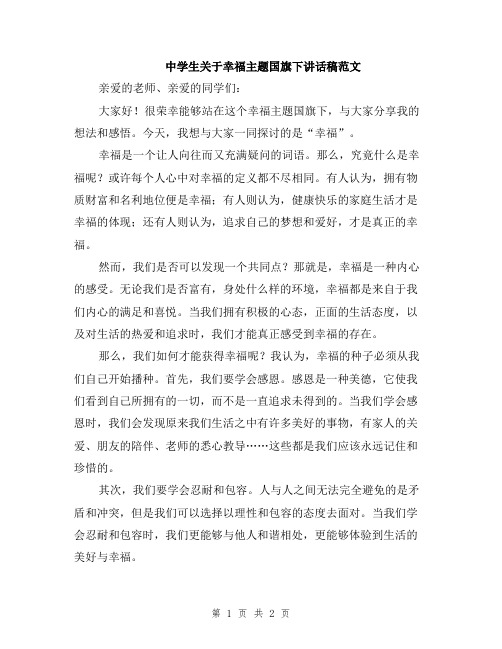 中学生关于幸福主题国旗下讲话稿范文

亲爱的老师、亲爱的同学们:

大家好！很荣幸能够站在这个幸福主题国旗下，与大家分享我的想法和感悟。今天，我想与大家一同探讨的是“幸福”。

幸福是一个让人向往而又充满疑问的词语。那么，究竟什么是幸福呢？或许每个人心中对幸福的定义都不尽相同。有人认为，拥有物质财富和名利地位便是幸福；有人则认为，健康快乐的家庭生活才是幸福的体现；还有人则认为，追求自己的梦想和爱好，才是真正的幸福。

然而，我们是否可以发现一个共同点？那就是，幸福是一种内心的感受。无论我们是否富有，身处什么样的环境，幸福都是来自于我们内心的满足和喜悦。当我们拥有积极的心态，正面的生活态度，以及对生活的热爱和追求时，我们才能真正感受到幸福的存在。

那么，我们如何才能获得幸福呢？我认为，幸福的种子必须从我们自己开始播种。首先，我们要学会感恩。感恩是一种美德，它使我们看到自己所拥有的一切，而不是一直追求未得到的。当我们学会感恩时，我们会发现原来我们生活之中有许多美好的事物，有家人的关爱、朋友的陪伴、老师的悉心教导……这些都是我们应该永远记住和珍惜的。

其次，我们要学会忍耐和包容。人与人之间无法完全避免的是矛盾和冲突，但是我们可以选择以理性和包容的态度去面对。当我们学会忍耐和包容时，我们更能够与他人和谐相处，更能够体验到生活的美好与幸福。

第 1 页 共 2 页